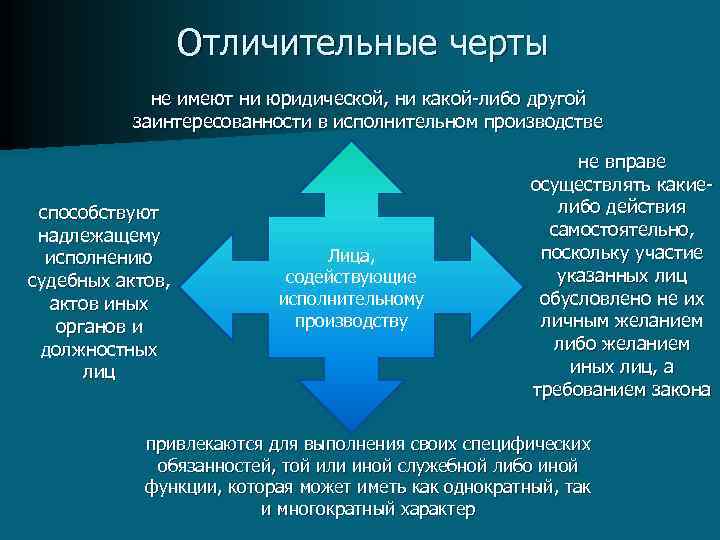 Отличительные черты

не имеют ни юридической, ни какой-либо другой заинтересованности в исполнительном производстве

способствуют надлежащему исполнению судебных актов, актов иных органов и должностных лиц

Лица, содействующие исполнительному производству

не вправе осуществлять какие-либо действия самостоятельно, поскольку участие указанных лиц обусловлено не их личным желанием либо желанием иных лиц, а требованием закона

привлекаются для выполнения своих специфических обязанностей, той или иной служебной либо иной функции, которая может иметь как однократный, так и многократный характер